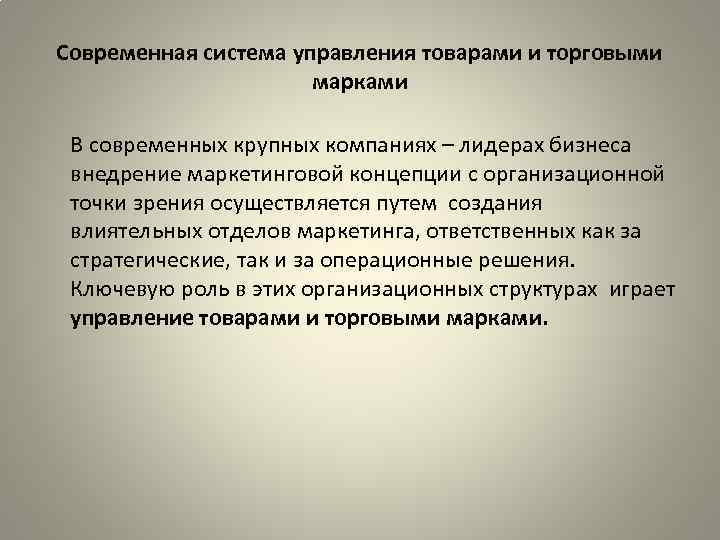 Современная система управления товарами и торговыми марками

В современных крупных компаниях – лидерах бизнеса внедрение маркетинговой концепции с организационной точки зрения осуществляется путем создания влиятельных отделов маркетинга, ответственных как за стратегические, так и за операционные решения. Ключевую роль в этих организационных структурах играет управление товарами и торговыми марками.